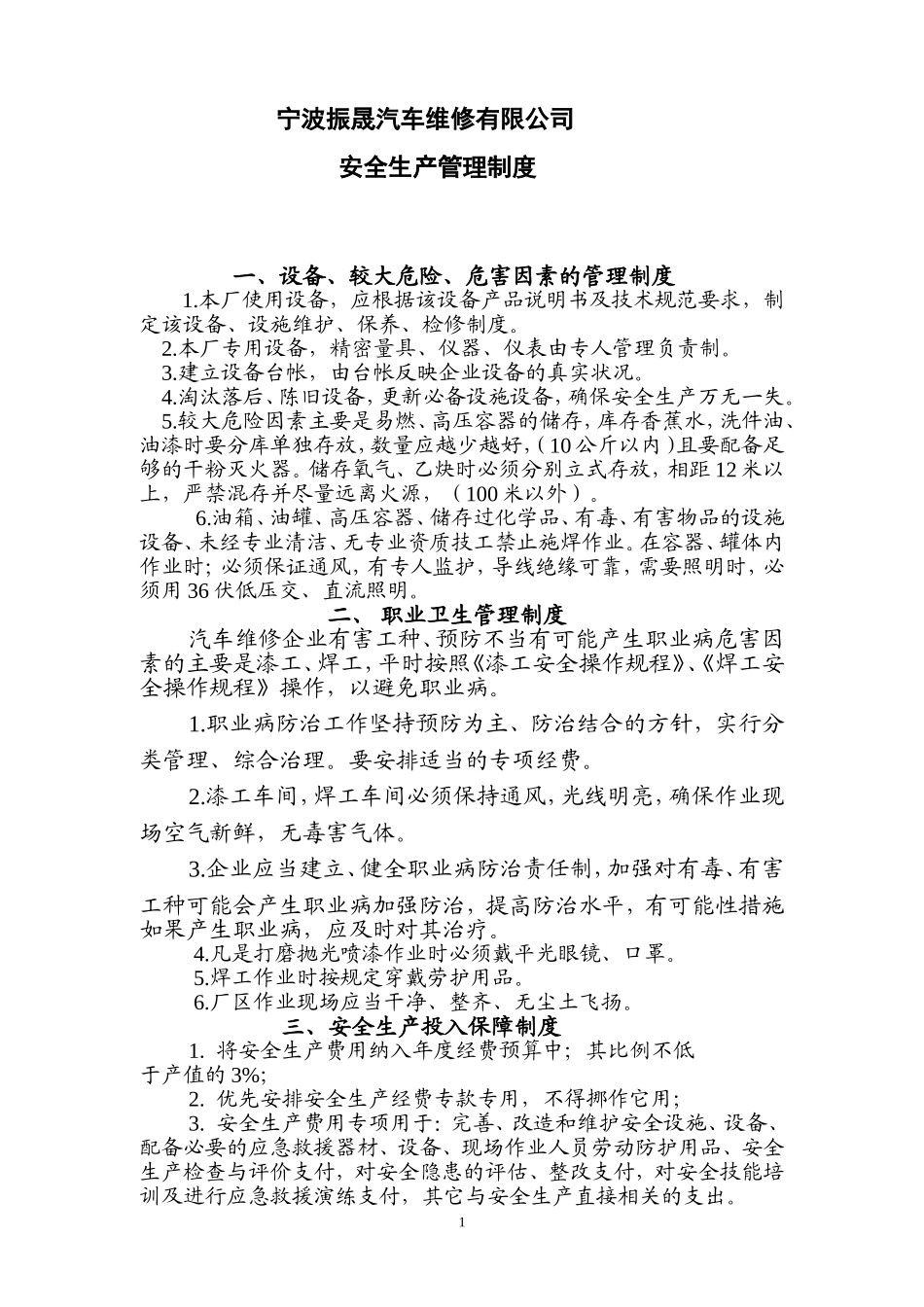 宁波振晟汽车维修有限公司

安全生产管理制度

一、设备、较大危险、危害因素的管理制度

1.本厂使用设备，应根据该设备产品说明书及技术规范要求，制定该设备、设施维护、保养、检修制度。

2.本厂专用设备，精密量具、仪器、仪表由专人管理负责制。

3.建立设备台帐，由台帐反映企业设备的真实状况。

4.淘汰落后、陈旧设备，更新必备设施设备，确保安全生产万无一失。

5.较大危险因素主要是易燃、高压容器的储存，库存香蕉水，洗件油、油漆时要分库单独存放，数量应越少越好，（10公斤以内）且要配备足够的干粉灭火器。储存氧气、乙炔时必须分别立式存放，相距12米以上，严禁混存并尽量远离火源，（100米以外）。

6.油箱、油罐、高压容器、储存过化学品、有毒、有害物品的设施设备、未经专业清洁、无专业资质技工禁止施焊作业。在容器、罐体内作业时；必须保证通风，有专人监护，导线绝缘可靠，需要照明时，必须用36伏低压交、直流照明。

二、 职业卫生管理制度

汽车维修企业有害工种、预防不当有可能产生职业病危害因素的主要是漆工、焊工，平时按照《漆工安全操作规程》、《焊工安全操作规程》操作，以避免职业病。

1.职业病防治工作坚持预防为主、防治结合的方针，实行分类管理、综合治理。要安排适当的专项经费。

2.漆工车间，焊工车间必须保持通风，光线明亮，确保作业现场空气新鲜，无毒害气体。

3.企业应当建立、健全职业病防治责任制，加强对有毒、有害工种可能会产生职业病加强防治，提高防治水平，有可能性措施如果产生职业病，应及时对其治疗。

4.凡是打磨抛光喷漆作业时必须戴平光眼镜、口罩。

5.焊工作业时按规定穿戴劳护用品。

6.厂区作业现场应当干净、整齐、无尘土飞扬。

三、安全生产投入保障制度

1. 将安全生产费用纳入年度经费预算中；其比例不低于产值的3%;

2. 优先安排安全生产经费专款专用，不得挪作它用；

3. 安全生产费用专项用于：完善、改造和维护安全设施、设备、配备必要的应急救援器材、设备、现场作业人员劳动防护用品、安全生产检查与评价支付，对安全隐患的评估、整改支付，对安全技能培训及进行应急救援演练支付，其它与安全生产直接相关的支出。

1